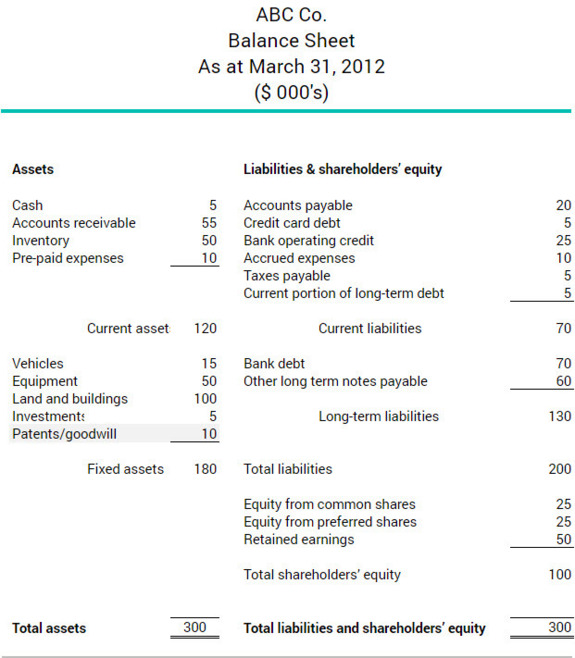 ABC Co.
Balance Sheet
As at March 31, 2012
($ 000's)

| Assets | | Liabilities & shareholders' equity | |
|---|---|---|---|
| Cash | 5 | Accounts payable | 20 |
| Accounts receivable | 55 | Credit card debt | 5 |
| Inventory | 50 | Bank operating credit | 25 |
| Pre-paid expenses | 10 | Accrued expenses | 10 |
| | | Taxes payable | 5 |
| | | Current portion of long-term debt | 5 |
| Current asset | 120 | Current liabilities | 70 |
| Vehicles | 15 | Bank debt | 70 |
| Equipment | 50 | Other long term notes payable | 60 |
| Land and buildings | 100 | | |
| Investments | 5 | Long-term liabilities | 130 |
| Patents/goodwill | 10 | | |
| Fixed assets | 180 | Total liabilities | 200 |
| | | Equity from common shares | 25 |
| | | Equity from preferred shares | 25 |
| | | Retained earnings | 50 |
| | | Total shareholders' equity | 100 |
| Total assets | 300 | Total liabilities and shareholders' equity | 300 |